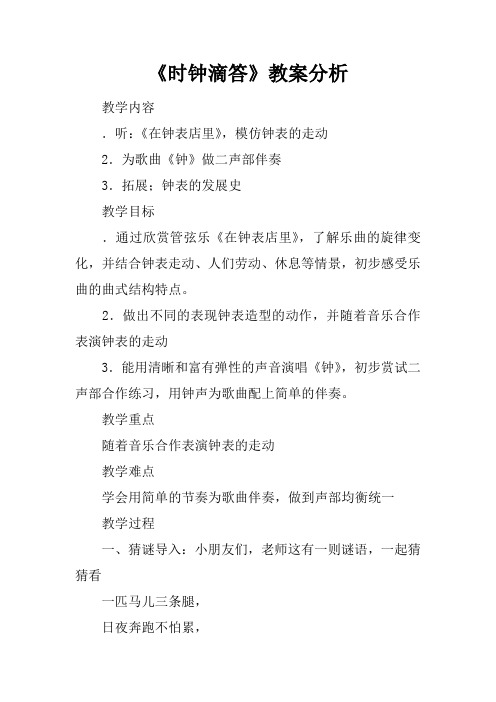 《时钟滴答》教案分析

教学内容

．听：《在钟表店里》，模仿钟表的走动

2．为歌曲《钟》做二声部伴奏

3．拓展：钟表的发展史

教学目标

．通过欣赏管弦乐《在钟表店里》，了解乐曲的旋律变化，并结合钟表走动、人们劳动、休息等情景，初步感受乐曲的曲式结构特点。

2．做出不同的表现钟表造型的动作，并随着音乐合作表演钟表的走动

3．能用清晰和富有弹性的声音演唱《钟》，初步赏试二声部合作练习，用钟声为歌曲配上简单的伴奏。

教学重点

随着音乐合作表演钟表的走动

教学难点

学会用简单的节奏为歌曲伴奏，做到声部均衡统一

教学过程

一、猜谜导入：小朋友们，老师这有一则谜语，一起猜猜看

一匹马儿三条腿，

日夜奔跑不怕累，